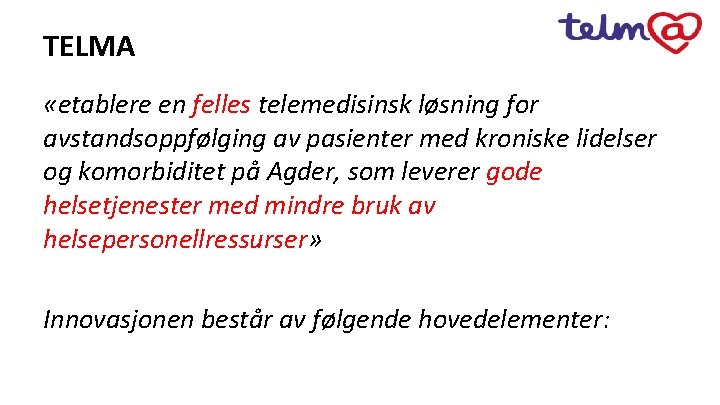 telm@

TELMA

«etablere en felles telemedisinsk løsning for avstandsoppfølging av pasienter med kroniske lidelser og komorbiditet på Agder, som leverer gode helsetjenester med mindre bruk av helsepersonellressurser»

Innovasjonen består av følgende hovedelementer: